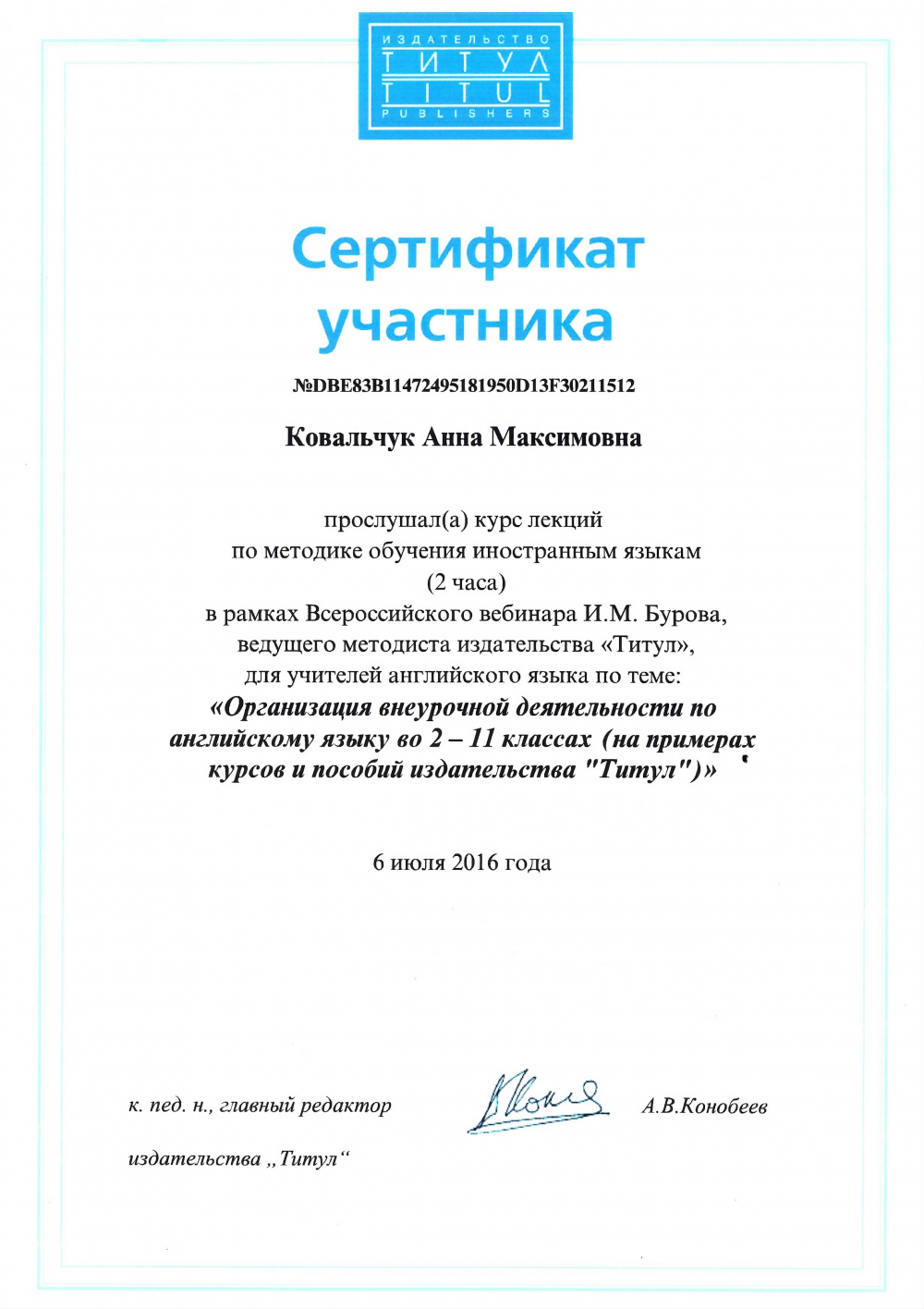 ИЗДАТЕЛЬСТВО
ТИТУЛ
TITUL
PUBLISHERS

Сертификат участника

№DBE83B11472495181950D13F30211512

Ковальчук Анна Максимовна

прослушал(а) курс лекций
по методике обучения иностранным языкам
(2 часа)
в рамках Всероссийского вебинара И.М. Бурова,
ведущего методиста издательства «Титул»,
для учителей английского языка по теме:
«Организация внеурочной деятельности по английскому языку во 2 – 11 классах (на примерах курсов и пособий издательства "Титул")»

6 июля 2016 года

к. пед. н., главный редактор
издательства „Титул“

А.В.Конобеев